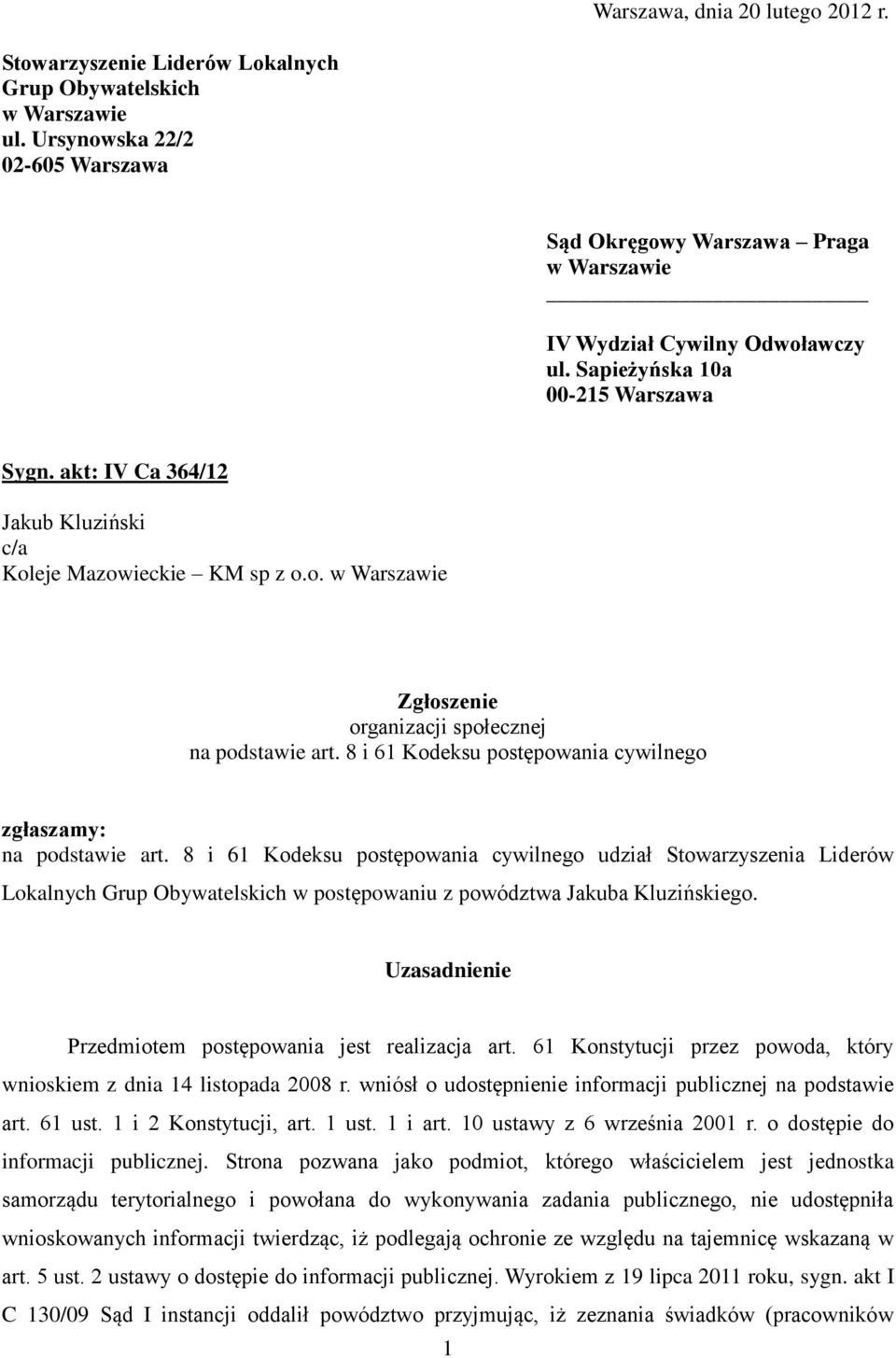 Warszawa, dnia 20 lutego 2012 r.

Stowarzyszenie Liderów Lokalnych Grup Obywatelskich w Warszawie
ul. Ursynowska 22/2
02-605 Warszawa

Sąd Okręgowy Warszawa – Praga
w Warszawie

IV Wydział Cywilny Odwoławczy
ul. Sapieżyńska 10a
00-215 Warszawa

Sygn. akt: IV Ca 364/12

Jakub Kluziński
c/a
Koleje Mazowieckie – KM sp z o.o. w Warszawie

Zgłoszenie
organizacji społecznej
na podstawie art. 8 i 61 Kodeksu postępowania cywilnego

zgłaszamy:
na podstawie art. 8 i 61 Kodeksu postępowania cywilnego udział Stowarzyszenia Liderów Lokalnych Grup Obywatelskich w postępowaniu z powództwa Jakuba Kluzińskiego.

Uzasadnienie

Przedmiotem postępowania jest realizacja art. 61 Konstytucji przez powoda, który wnioskiem z dnia 14 listopada 2008 r. wniósł o udostępnienie informacji publicznej na podstawie art. 61 ust. 1 i 2 Konstytucji, art. 1 ust. 1 i art. 10 ustawy z 6 września 2001 r. o dostępie do informacji publicznej. Strona pozwana jako podmiot, którego właścicielem jest jednostka samorządu terytorialnego i powołana do wykonywania zadania publicznego, nie udostępniła wnioskowanych informacji twierdząc, iż podlegają ochronie ze względu na tajemnicę wskazaną w art. 5 ust. 2 ustawy o dostępie do informacji publicznej. Wyrokiem z 19 lipca 2011 roku, sygn. akt I C 130/09 Sąd I instancji oddalił powództwo przyjmując, iż zeznania świadków (pracowników

1